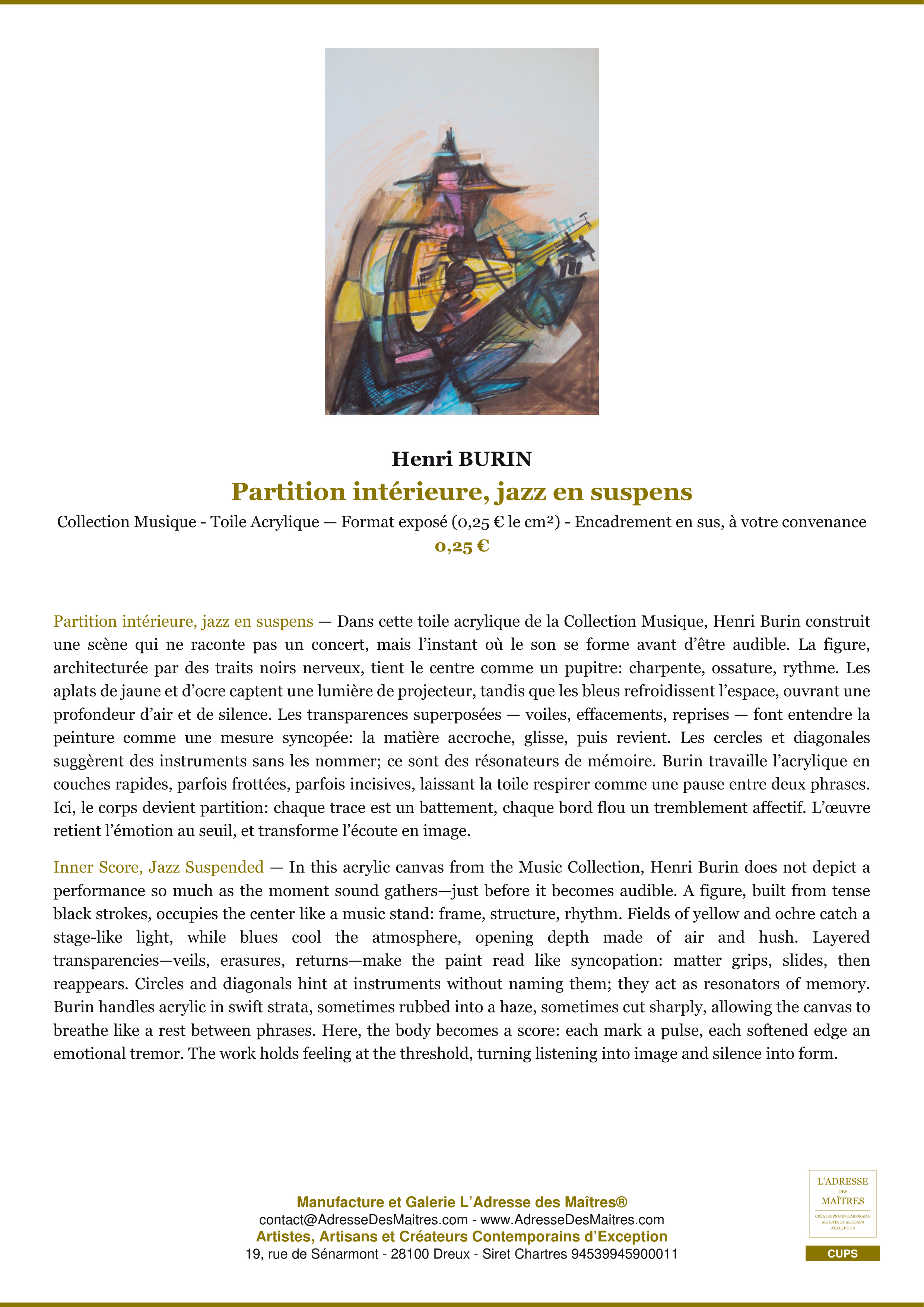 Henri BURIN

Partition intérieure, jazz en suspens

Collection Musique - Toile Acrylique — Format exposé (0,25 € le cm²) - Encadrement en sus, à votre convenance

0,25 €

Partition intérieure, jazz en suspens — Dans cette toile acrylique de la Collection Musique, Henri Burin construit une scène qui ne raconte pas un concert, mais l'instant où le son se forme avant d'être audible. La figure, architecturée par des traits noirs nerveux, tient le centre comme un pupitre: charpente, ossature, rythme. Les aplats de jaune et d'ocre captent une lumière de projecteur, tandis que les bleus refroidissent l'espace, ouvrant une profondeur d'air et de silence. Les transparences superposées — voiles, effacements, reprises — font entendre la peinture comme une mesure syncopée: la matière accroche, glisse, puis revient. Les cercles et diagonales suggèrent des instruments sans les nommer; ce sont des résonateurs de mémoire. Burin travaille l'acrylique en couches rapides, parfois frottées, parfois incisives, laissant la toile respirer comme une pause entre deux phrases. Ici, le corps devient partition: chaque trace est un battement, chaque bord flou un tremblement affectif. L'œuvre retient l'émotion au seuil, et transforme l'écoute en image.

Inner Score, Jazz Suspended — In this acrylic canvas from the Music Collection, Henri Burin does not depict a performance so much as the moment sound gathers—just before it becomes audible. A figure, built from tense black strokes, occupies the center like a music stand: frame, structure, rhythm. Fields of yellow and ochre catch a stage-like light, while blues cool the atmosphere, opening depth made of air and hush. Layered transparencies—veils, erasures, returns—make the paint read like syncopation: matter grips, slides, then reappears. Circles and diagonals hint at instruments without naming them; they act as resonators of memory. Burin handles acrylic in swift strata, sometimes rubbed into a haze, sometimes cut sharply, allowing the canvas to breathe like a rest between phrases. Here, the body becomes a score: each mark a pulse, each softened edge an emotional tremor. The work holds feeling at the threshold, turning listening into image and silence into form.

Manufacture et Galerie L'Adresse des Maîtres®
contact@AdresseDesMaitres.com - www.AdresseDesMaitres.com
Artistes, Artisans et Créateurs Contemporains d'Exception
19, rue de Sénarmont - 28100 Dreux - Siret Chartres 94539945900011

L'ADRESSE DES MAÎTRES
CRÉATEURS CONTEMPORAINS ARTISTES ET ARTISANS D'EXCEPTION

CUPS